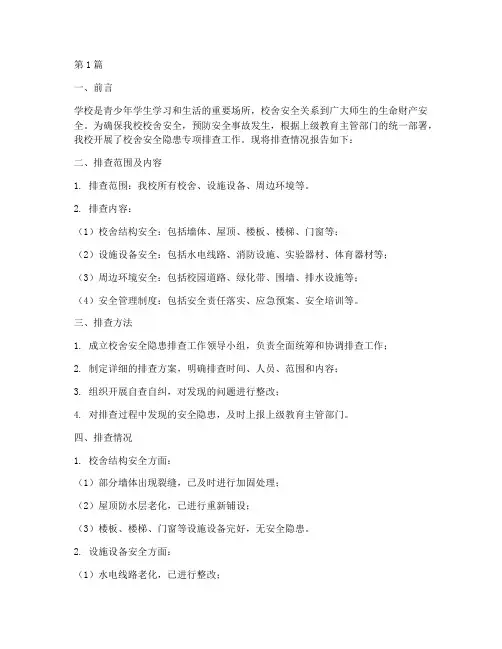 第1篇

一、前言

学校是青少年学生学习和生活的重要场所，校舍安全关系到广大师生的生命财产安全。为确保我校校舍安全，预防安全事故发生，根据上级教育主管部门的统一部署，我校开展了校舍安全隐患专项排查工作。现将排查情况报告如下：

二、排查范围及内容

1. 排查范围：我校所有校舍、设施设备、周边环境等。

2. 排查内容：

（1）校舍结构安全：包括墙体、屋顶、楼板、楼梯、门窗等；

（2）设施设备安全：包括水电线路、消防设施、实验器材、体育器材等；

（3）周边环境安全：包括校园道路、绿化带、围墙、排水设施等；

（4）安全管理制度：包括安全责任落实、应急预案、安全培训等。

三、排查方法

1. 成立校舍安全隐患排查工作领导小组，负责全面统筹和协调排查工作；

2. 制定详细的排查方案，明确排查时间、人员、范围和内容；

3. 组织开展自查自纠，对发现的问题进行整改；

4. 对排查过程中发现的安全隐患，及时上报上级教育主管部门。

四、排查情况

1. 校舍结构安全方面：

（1）部分墙体出现裂缝，已及时进行加固处理；

（2）屋顶防水层老化，已进行重新铺设；

（3）楼板、楼梯、门窗等设施设备完好，无安全隐患。

2. 设施设备安全方面：

（1）水电线路老化，已进行整改；